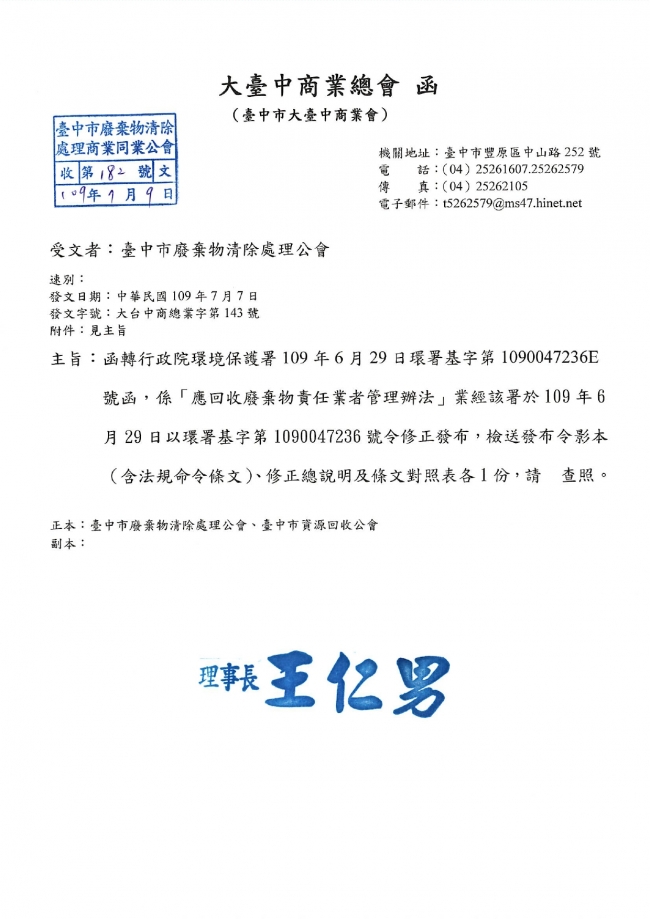 大臺中商業總會 函

（臺中市大臺中商業會）

臺中市廢棄物清除處理商業同業公會
收 第 182 號 文
109年 7 月 9 日

機關地址：臺中市豐原區中山路 252 號
電　　話：（04）25261607.25262579
傳　　真：（04）25262105
電子郵件：t5262579@ms47.hinet.net

受文者：臺中市廢棄物清除處理公會

速別：
發文日期：中華民國 109 年 7 月 7 日
發文字號：大台中商總業字第 143 號
附件：見主旨

主旨：函轉行政院環境保護署 109 年 6 月 29 日環署基字第 1090047236E 號函，係「應回收廢棄物責任業者管理辦法」業經該署於 109 年 6 月 29 日以環署基字第 1090047236 號令修正發布，檢送發布令影本（含法規命令條文）、修正總說明及條文對照表各 1 份，請　查照。

正本：臺中市廢棄物清除處理公會、臺中市資源回收公會
副本：

理事長 王仁男